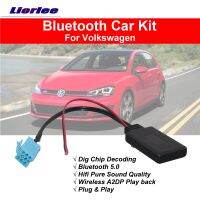 Liorlee

Bluetooth Car Kit
For Volkswagen

√ Dig Chip Decoding
√ Bluetooth 5.0
√ Hifi Pure Sound Quality
√ Wireless A2DP Play back
√ Plug & Play